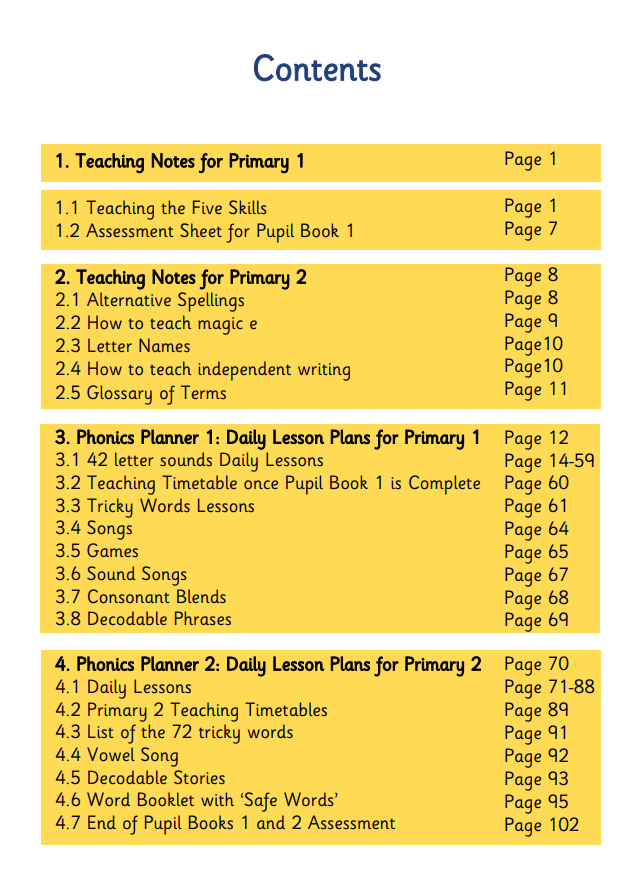 Contents

1. Teaching Notes for Primary 1 Page 1

1.1 Teaching the Five Skills Page 1
1.2 Assessment Sheet for Pupil Book 1 Page 7

2. Teaching Notes for Primary 2 Page 8
2.1 Alternative Spellings Page 8
2.2 How to teach magic e Page 9
2.3 Letter Names Page10
2.4 How to teach independent writing Page10
2.5 Glossary of Terms Page 11

3. Phonics Planner 1: Daily Lesson Plans for Primary 1 Page 12
3.1 42 letter sounds Daily Lessons Page 14-59
3.2 Teaching Timetable once Pupil Book 1 is Complete Page 60
3.3 Tricky Words Lessons Page 61
3.4 Songs Page 64
3.5 Games Page 65
3.6 Sound Songs Page 67
3.7 Consonant Blends Page 68
3.8 Decodable Phrases Page 69

4. Phonics Planner 2: Daily Lesson Plans for Primary 2 Page 70
4.1 Daily Lessons Page 71-88
4.2 Primary 2 Teaching Timetables Page 89
4.3 List of the 72 tricky words Page 91
4.4 Vowel Song Page 92
4.5 Decodable Stories Page 93
4.6 Word Booklet with 'Safe Words' Page 95
4.7 End of Pupil Books 1 and 2 Assessment Page 102